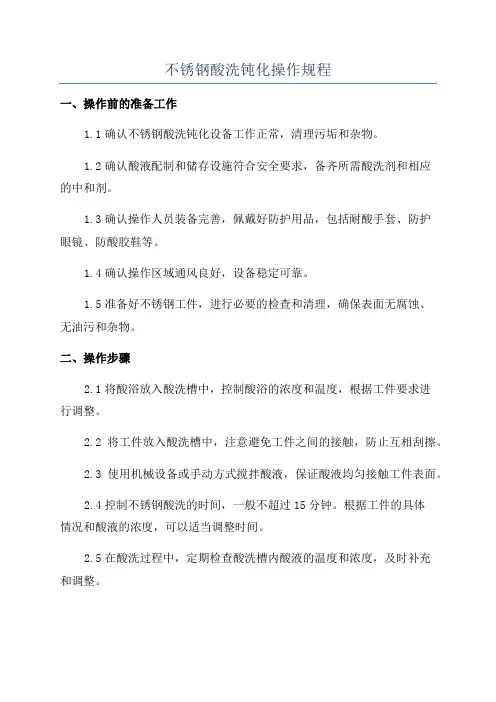 不锈钢酸洗钝化操作规程

一、操作前的准备工作

1.1 确认不锈钢酸洗钝化设备工作正常，清理污垢和杂物。

1.2 确认酸液配制和储存设施符合安全要求，备齐所需酸洗剂和相应的中和剂。

1.3 确认操作人员装备完善，佩戴好防护用品，包括耐酸手套、防护眼镜、防酸胶鞋等。

1.4 确认操作区域通风良好，设备稳定可靠。

1.5 准备好不锈钢工件，进行必要的检查和清理，确保表面无腐蚀、无油污和杂物。

二、操作步骤

2.1 将酸浴放入酸洗槽中，控制酸浴的浓度和温度，根据工件要求进行调整。

2.2 将工件放入酸洗槽中，注意避免工件之间的接触，防止互相刮擦。

2.3 使用机械设备或手动方式搅拌酸液，保证酸液均匀接触工件表面。

2.4 控制不锈钢酸洗的时间，一般不超过 15 分钟。根据工件的具体情况和酸液的浓度，可以适当调整时间。

2.5 在酸洗过程中，定期检查酸洗槽内酸液的温度和浓度，及时补充和调整。